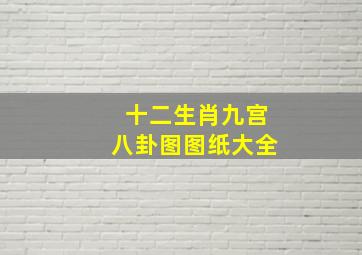 十二生肖九宫
八卦图图纸大全